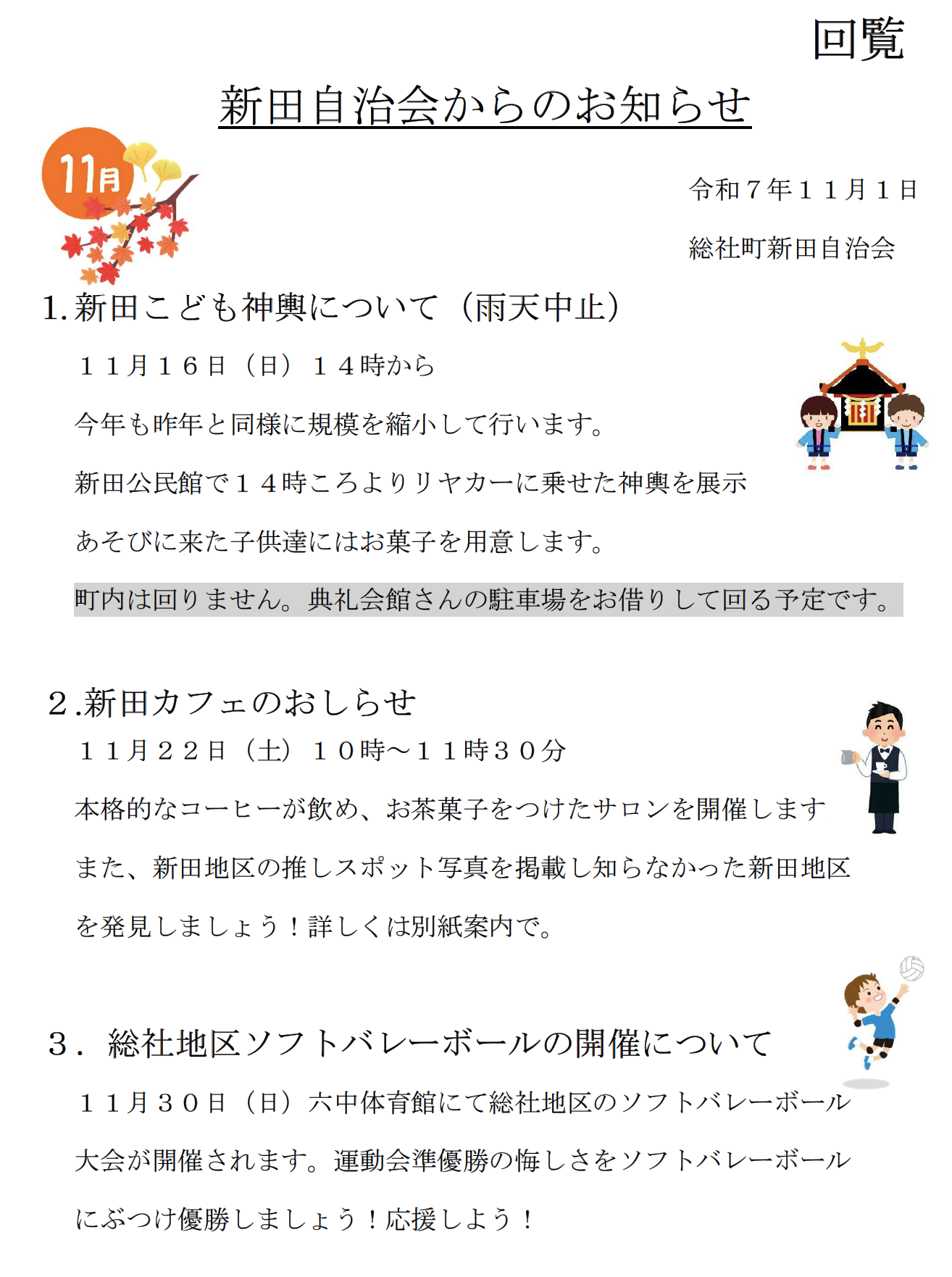 回覧

新田自治会からのお知らせ

11月

令和７年１１月１日

総社町新田自治会

1.新田こども神輿について（雨天中止）

１１月１６日（日）１４時から

今年も昨年と同様に規模を縮小して行います。

新田公民館で１４時ころよりリヤカーに乗せた神輿を展示

あそびに来た子供達にはお菓子を用意します。

町内は回りません。典礼会館さんの駐車場をお借りして回る予定です。

２.新田カフェのおしらせ

１１月２２日（土）１０時～１１時３０分

本格的なコーヒーが飲め、お茶菓子をつけたサロンを開催します

また、新田地区の推しスポット写真を掲載し知らなかった新田地区を発見しましょう！詳しくは別紙案内で。

３．総社地区ソフトバレーボールの開催について

１１月３０日（日）六中体育館にて総社地区のソフトバレーボール大会が開催されます。運動会準優勝の悔しさをソフトバレーボールにぶつけ優勝しましょう！応援しよう！